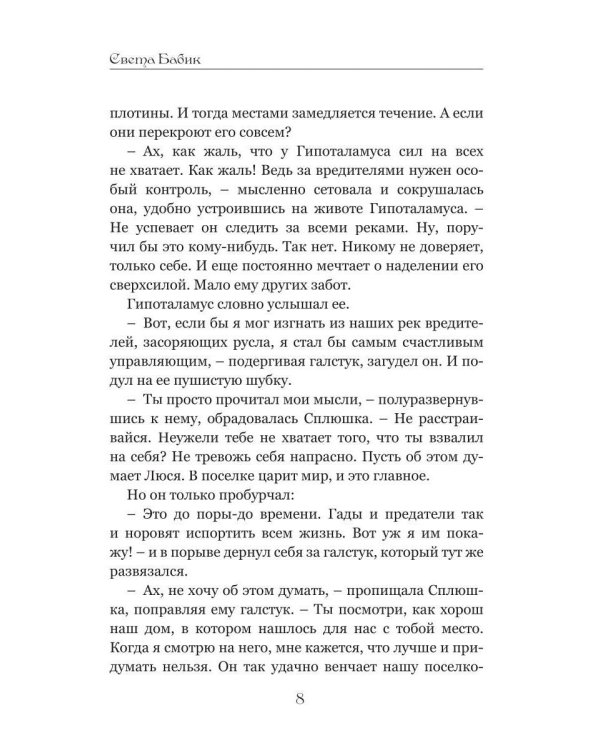 Света Бабик

плотины. И тогда местами замедляется течение. А если они перекроют его совсем?

– Ах, как жаль, что у Гипоталамуса сил на всех не хватает. Как жаль! Ведь за вредителями нужен особый контроль, – мысленно сетовала и сокрушалась она, удобно устроившись на животе Гипоталамуса. – Не успевает он следить за всеми реками. Ну, поручил бы это кому-нибудь. Так нет. Никому не доверяет, только себе. И еще постоянно мечтает о наделении его сверхсилой. Мало ему других забот.

Гипоталамус словно услышал ее.

– Вот, если бы я мог изгнать из наших рек вредителей, засоряющих русла, я стал бы самым счастливым управляющим, – подергивая галстук, загудел он. И подул на ее пушистую шубку.

– Ты просто прочитал мои мысли, – полуразвернувшись к нему, обрадовалась Сплюшка. – Не расстраивайся. Неужели тебе не хватает того, что ты взвалил на себя? Не тревожь себя напрасно. Пусть об этом думает Люся. В поселке царит мир, и это главное.

Но он только пробурчал:

– Это до поры-до времени. Гады и предатели так и норовят испортить всем жизнь. Вот уж я им покажу! – и в порыве дернул себя за галстук, который тут же развязался.

– Ах, не хочу об этом думать, – пропищала Сплюшка, поправляя ему галстук. – Ты посмотри, как хорош наш дом, в котором нашлось для нас с тобой место. Когда я смотрю на него, мне кажется, что лучше и придумать нельзя. Он так удачно венчает нашу поселко-

8